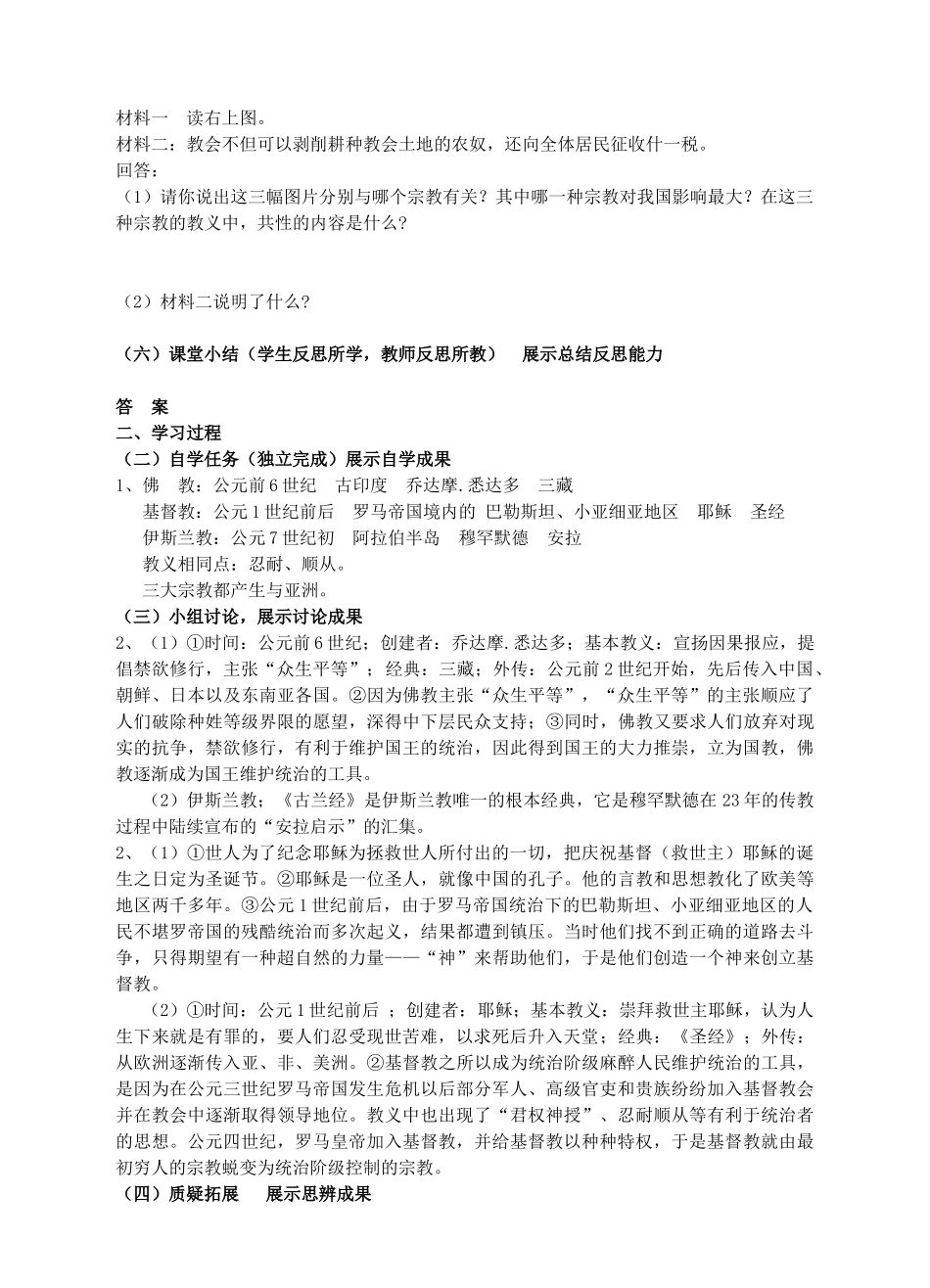 材料一　读右上图。
材料二：教会不但可以剥削耕种教会土地的农奴，还向全体居民征收什一税。
回答：
（1）请你说出这三幅图片分别与哪个宗教有关？其中哪一种宗教对我国影响最大？在这三种宗教的教义中，共性的内容是什么？

（2）材料二说明了什么？

（六）课堂小结（学生反思所学，教师反思所教）　展示总结反思能力

答　案
二、学习过程
（二）自学任务（独立完成）展示自学成果
1、佛　教：公元前6世纪　古印度　乔达摩.悉达多　三藏
基督教：公元1世纪前后　罗马帝国境内的 巴勒斯坦、小亚细亚地区　耶稣　圣经
伊斯兰教：公元7世纪初　阿拉伯半岛　穆罕默德　安拉
教义相同点：忍耐、顺从。
三大宗教都产生与亚洲。
（三）小组讨论，展示讨论成果
2、（1）①时间：公元前6世纪；创建者：乔达摩.悉达多；基本教义：宣扬因果报应，提倡禁欲修行，主张“众生平等”；经典：三藏；外传：公元前2世纪开始，先后传入中国、朝鲜、日本以及东南亚各国。②因为佛教主张“众生平等”，“众生平等”的主张顺应了人们破除种姓等级界限的愿望，深得中下层民众支持；③同时，佛教又要求人们放弃对现实的抗争，禁欲修行，有利于维护国王的统治，因此得到国王的大力推崇，立为国教，佛教逐渐成为国王维护统治的工具。
（2）伊斯兰教；《古兰经》是伊斯兰教唯一的根本经典，它是穆罕默德在23年的传教过程中陆续宣布的“安拉启示”的汇集。
2、（1）①世人为了纪念耶稣为拯救世人所付出的一切，把庆祝基督（救世主）耶稣的诞生之日定为圣诞节。②耶稣是一位圣人，就像中国的孔子。他的言教和思想教化了欧美等地区两千多年。③公元1世纪前后，由于罗马帝国统治下的巴勒斯坦、小亚细亚地区的人民不堪罗帝国的残酷统治而多次起义，结果都遭到镇压。当时他们找不到正确的道路去斗争，只得期望有一种超自然的力量——“神”来帮助他们，于是他们创造一个神来创立基督教。
（2）①时间：公元1世纪前后 ；创建者：耶稣；基本教义：崇拜救世主耶稣，认为人生下来就是有罪的，要人们忍受现世苦难，以求死后升入天堂；经典：《圣经》；外传：从欧洲逐渐传入亚、非、美洲。②基督教之所以成为统治阶级麻醉人民维护统治的工具，是因为在公元三世纪罗马帝国发生危机以后部分军人、高级官吏和贵族纷纷加入基督教会并在教会中逐渐取得领导地位。教义中也出现了“君权神授”、忍耐顺从等有利于统治者的思想。公元四世纪，罗马皇帝加入基督教，并给基督教以种种特权，于是基督教就由最初穷人的宗教蜕变为统治阶级控制的宗教。
（四）质疑拓展　展示思辨成果